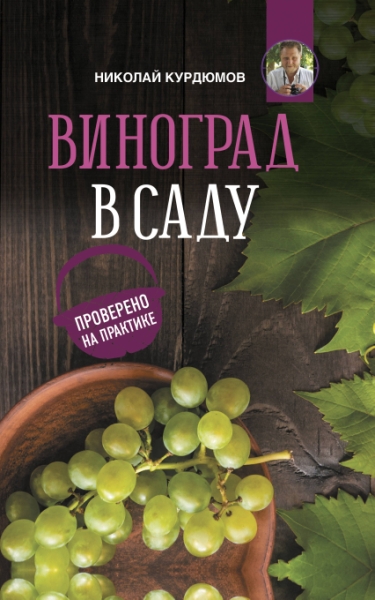 НИКОЛАЙ КУРДЮМОВ

ВИНОГРАД
В САДУ

ПРОВЕРЕНО
НА ПРАКТИКЕ